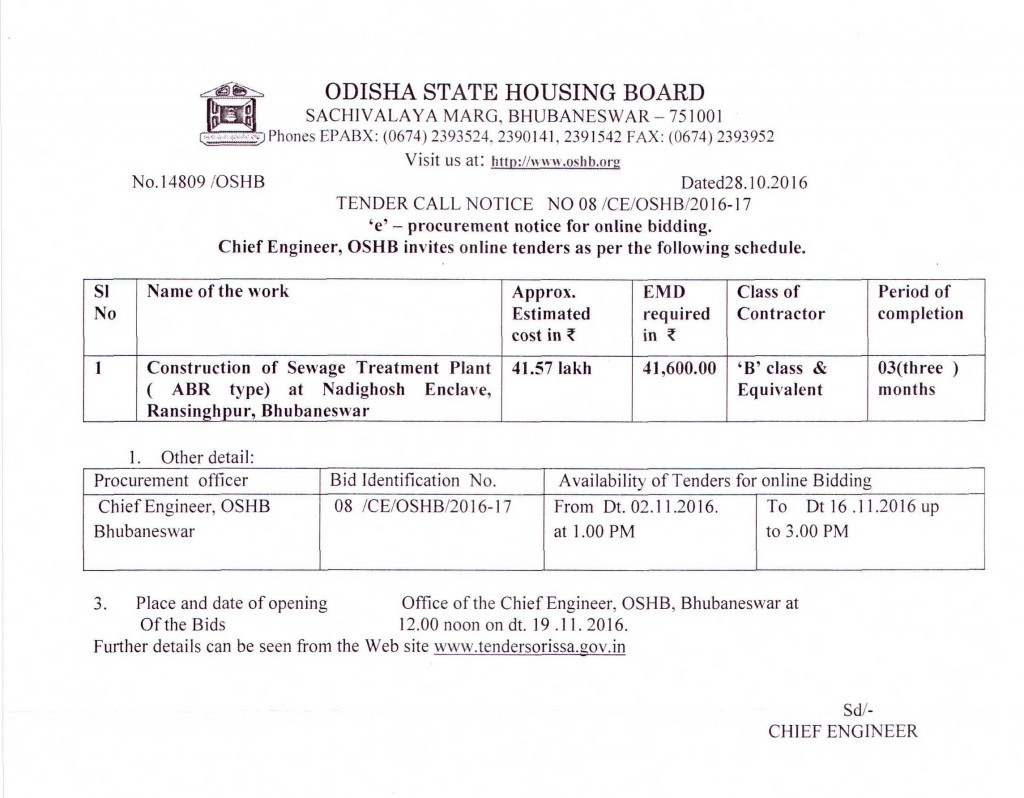 ODISHA STATE HOUSING BOARD
SACHIVALAYA MARG, BHUBANESWAR – 751001
Phones EPABX: (0674) 2393524, 2390141, 2391542 FAX: (0674) 2393952
Visit us at: http://www.oshb.org

No.14809 /OSHB

Dated28.10.2016

TENDER CALL NOTICE NO 08 /CE/OSHB/2016-17
'e' – procurement notice for online bidding.
Chief Engineer, OSHB invites online tenders as per the following schedule.

| Sl No | Name of the work | Approx. Estimated cost in ₹ | EMD required in ₹ | Class of Contractor | Period of completion |
|---|---|---|---|---|---|
| 1 | Construction of Sewage Treatment Plant ( ABR type) at Nadighosh Enclave, Ransinghpur, Bhubaneswar | 41.57 lakh | 41,600.00 | 'B' class & Equivalent | 03(three ) months |

1. Other detail:

| Procurement officer | Bid Identification No. | Availability of Tenders for online Bidding | |
|---|---|---|---|
| Chief Engineer, OSHB Bhubaneswar | 08 /CE/OSHB/2016-17 | From Dt. 02.11.2016. at 1.00 PM | To Dt 16 .11.2016 up to 3.00 PM |

3. Place and date of opening Of the Bids
Office of the Chief Engineer, OSHB, Bhubaneswar at 12.00 noon on dt. 19 .11. 2016.

Further details can be seen from the Web site www.tendersorissa.gov.in

Sd/-
CHIEF ENGINEER